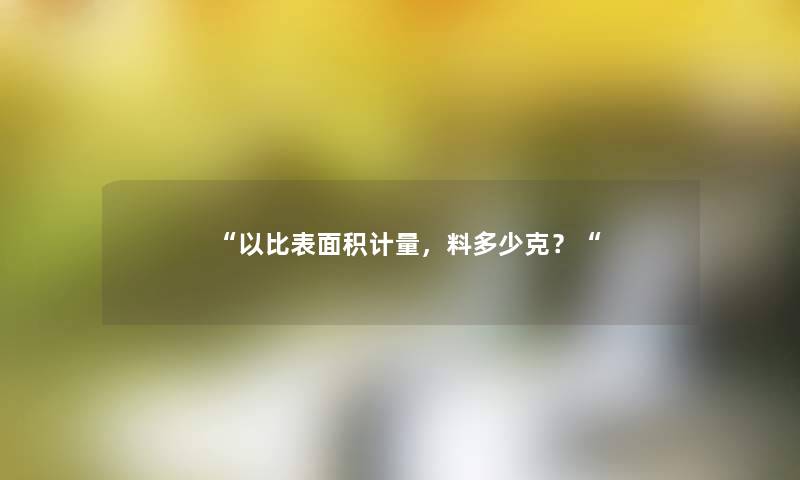 “以比表面积计量，料多少克？“